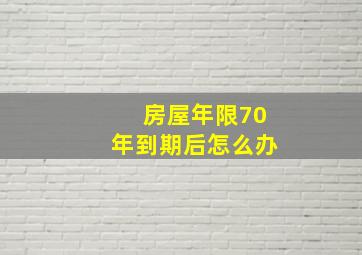 房屋年限70年到期后怎么办